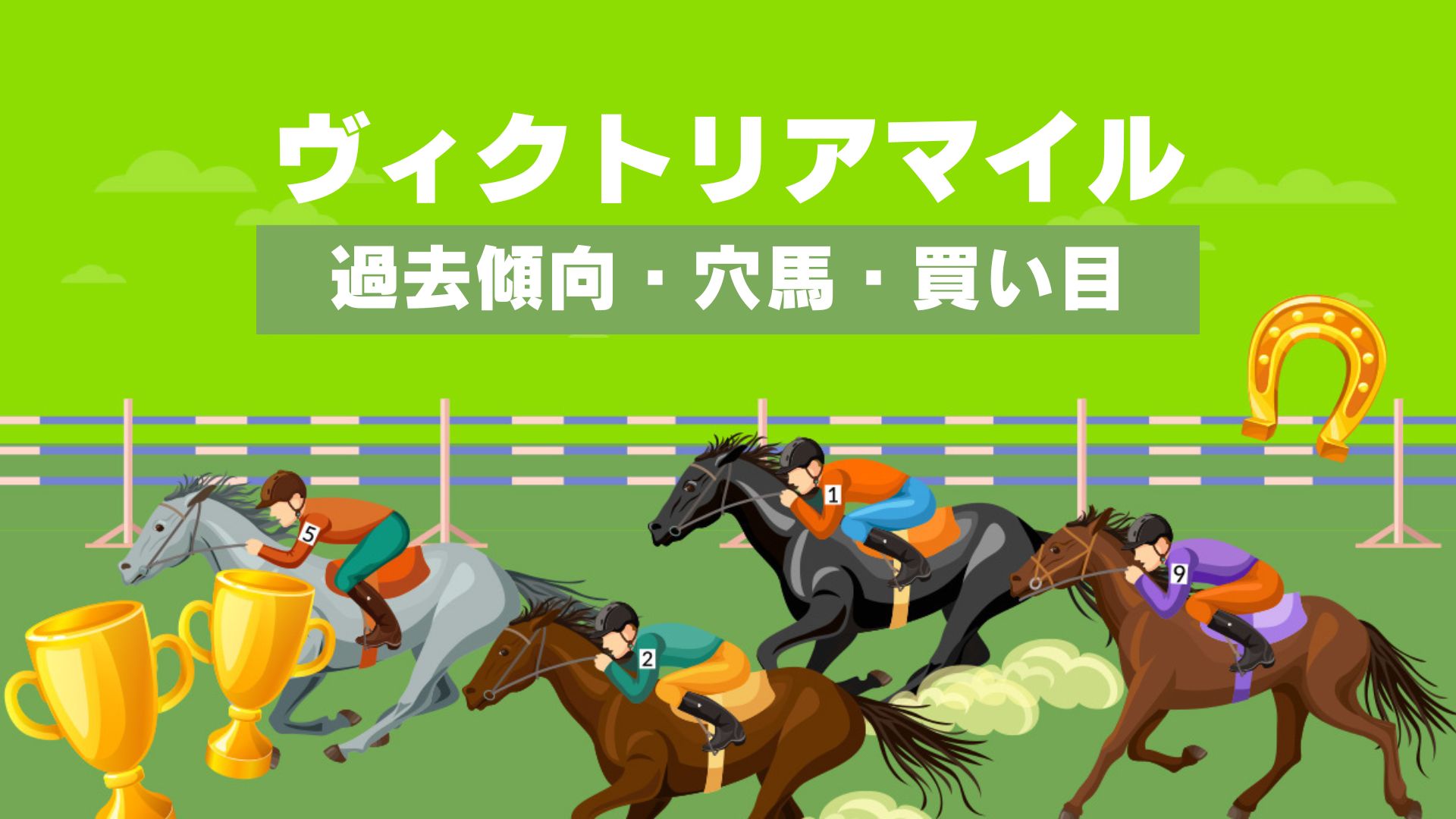 ヴィクトリアマイル

過去傾向・穴馬・買い目

5

1

2

9